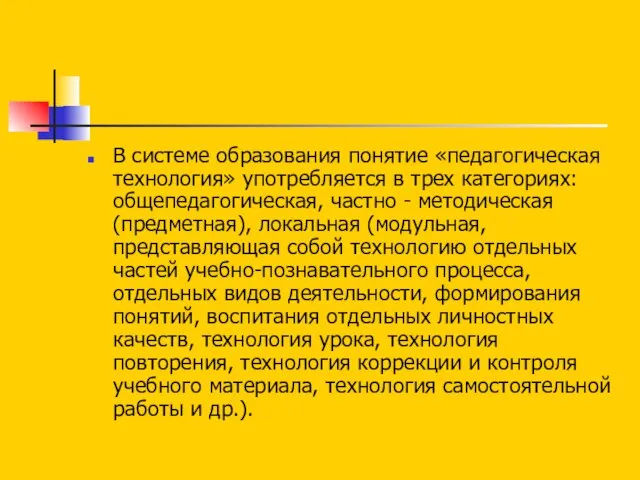 В системе образования понятие «педагогическая технология» употребляется в трех категориях: общепедагогическая, частно - методическая (предметная), локальная (модульная, представляющая собой технологию отдельных частей учебно-познавательного процесса, отдельных видов деятельности, формирования понятий, воспитания отдельных личностных качеств, технология урока, технология повторения, технология коррекции и контроля учебного материала, технология самостоятельной работы и др.).